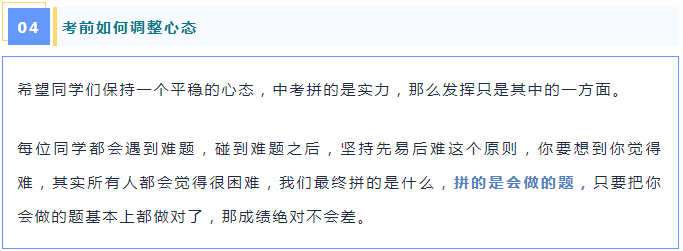 04

考前如何调整心态

希望同学们保持一个平稳的心态，中考拼的是实力，那么发挥只是其中的一方面。

每位同学都会遇到难题，碰到难题之后，坚持先易后难这个原则，你要想到你觉得难，其实所有人都会觉得很困难，我们最终拼的是什么，拼的是会做的题，只要把你会做的题基本上都做对了，那成绩绝对不会差。